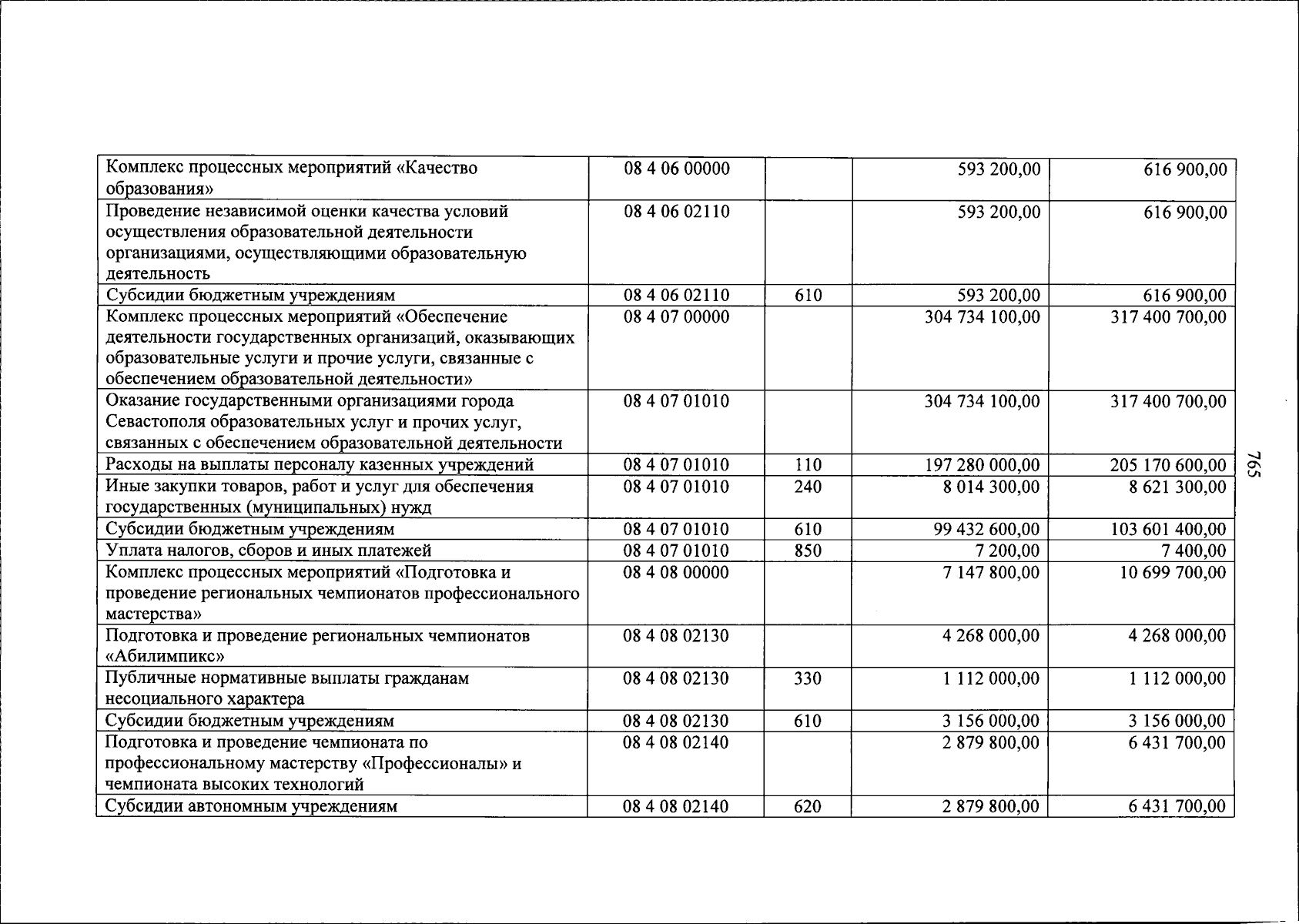 | Комплекс процессных мероприятий «Качество образования» | 08 4 06 00000 |  | 593 200,00 | 616 900,00 |
|---|---|---|---|---|
| Проведение независимой оценки качества условий осуществления образовательной деятельности организациями, осуществляющими образовательную деятельность | 08 4 06 02110 |  | 593 200,00 | 616 900,00 |
| Субсидии бюджетным учреждениям | 08 4 06 02110 | 610 | 593 200,00 | 616 900,00 |
| Комплекс процессных мероприятий «Обеспечение деятельности государственных организаций, оказывающих образовательные услуги и прочие услуги, связанные с обеспечением образовательной деятельности» | 08 4 07 00000 |  | 304 734 100,00 | 317 400 700,00 |
| Оказание государственными организациями города Севастополя образовательных услуг и прочих услуг, связанных с обеспечением образовательной деятельности | 08 4 07 01010 |  | 304 734 100,00 | 317 400 700,00 |
| Расходы на выплаты персоналу казенных учреждений | 08 4 07 01010 | 110 | 197 280 000,00 | 205 170 600,00 |
| Иные закупки товаров, работ и услуг для обеспечения государственных (муниципальных) нужд | 08 4 07 01010 | 240 | 8 014 300,00 | 8 621 300,00 |
| Субсидии бюджетным учреждениям | 08 4 07 01010 | 610 | 99 432 600,00 | 103 601 400,00 |
| Уплата налогов, сборов и иных платежей | 08 4 07 01010 | 850 | 7 200,00 | 7 400,00 |
| Комплекс процессных мероприятий «Подготовка и проведение региональных чемпионатов профессионального мастерства» | 08 4 08 00000 |  | 7 147 800,00 | 10 699 700,00 |
| Подготовка и проведение региональных чемпионатов «Абилимпикс» | 08 4 08 02130 |  | 4 268 000,00 | 4 268 000,00 |
| Публичные нормативные выплаты гражданам несоциального характера | 08 4 08 02130 | 330 | 1 112 000,00 | 1 112 000,00 |
| Субсидии бюджетным учреждениям | 08 4 08 02130 | 610 | 3 156 000,00 | 3 156 000,00 |
| Подготовка и проведение чемпионата по профессиональному мастерству «Профессионалы» и чемпионата высоких технологий | 08 4 08 02140 |  | 2 879 800,00 | 6 431 700,00 |
| Субсидии автономным учреждениям | 08 4 08 02140 | 620 | 2 879 800,00 | 6 431 700,00 |

765